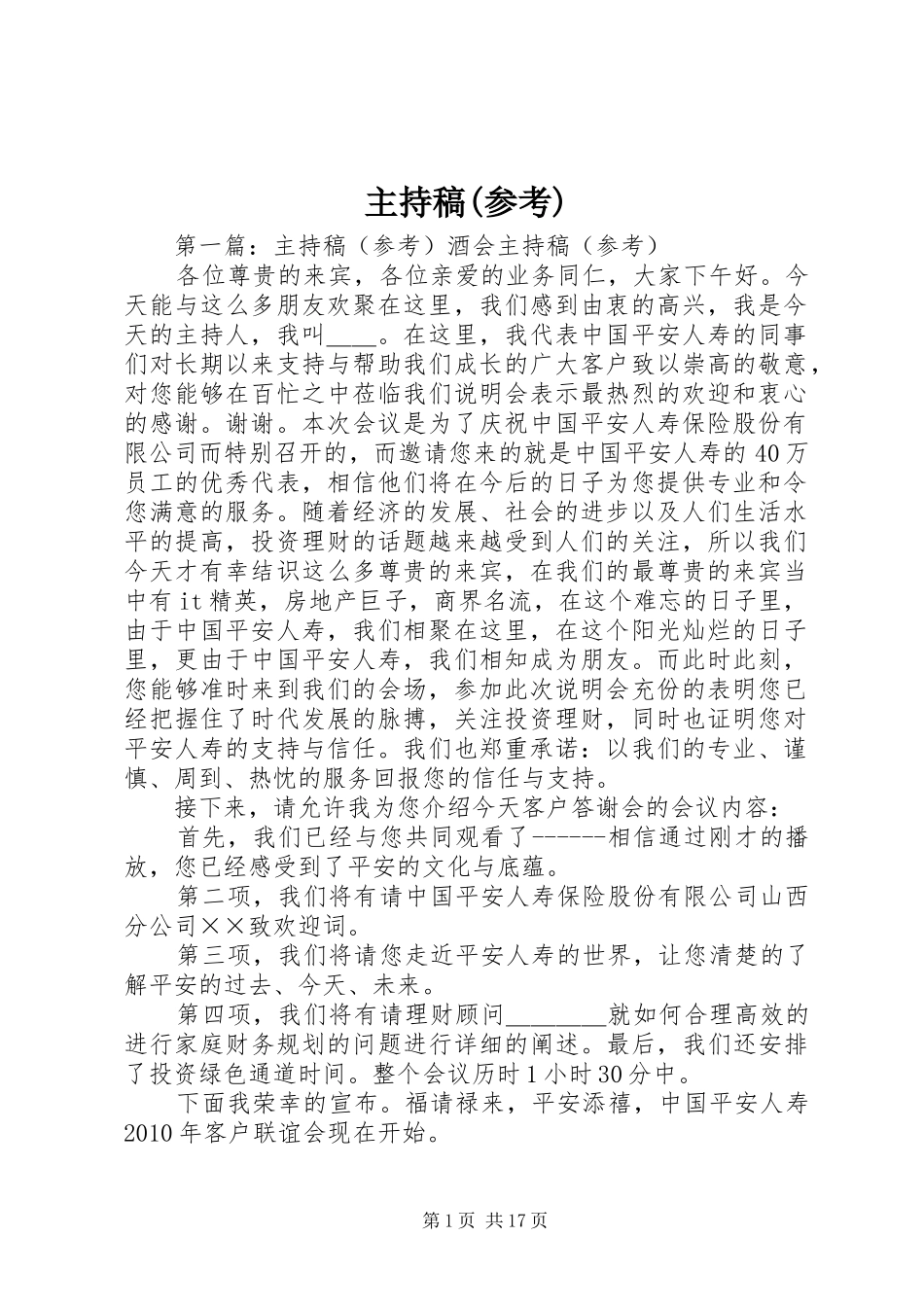 主持稿(参考)

第一篇：主持稿（参考）酒会主持稿（参考）

各位尊贵的来宾，各位亲爱的业务同仁，大家下午好。今天能与这么多朋友欢聚在这里，我们感到由衷的高兴，我是今天的主持人，我叫____。在这里，我代表中国平安人寿的同事们对长期以来支持与帮助我们成长的广大客户致以崇高的敬意，对您能够在百忙之中莅临我们说明会表示最热烈的欢迎和衷心的感谢。谢谢。本次会议是为了庆祝中国平安人寿保险股份有限公司而特别召开的，而邀请您来的就是中国平安人寿的40万员工的优秀代表，相信他们将在今后的日子为您提供专业和令您满意的服务。随着经济的发展、社会的进步以及人们生活水平的提高，投资理财的话题越来越受到人们的关注，所以我们今天才有幸结识这么多尊贵的来宾，在我们的最尊贵的来宾当中有it精英，房地产巨子，商界名流，在这个难忘的日子里，由于中国平安人寿，我们相聚在这里，在这个阳光灿烂的日子里，更由于中国平安人寿，我们相知成为朋友。而此时此刻，您能够准时来到我们的会场，参加此次说明会充份的表明您已经把握住了时代发展的脉搏，关注投资理财，同时也证明您对平安人寿的支持与信任。我们也郑重承诺：以我们的专业、谨慎、周到、热忱的服务回报您的信任与支持。

接下来，请允许我为您介绍今天客户答谢会的会议内容：

首先，我们已经与您共同观看了------相信通过刚才的播放，您已经感受到了平安的文化与底蕴。

第二项，我们将有请中国平安人寿保险股份有限公司山西分公司××致欢迎词。

第三项，我们将请您走近平安人寿的世界，让您清楚的了解平安的过去、今天、未来。

第四项，我们将有请理财顾问________就如何合理高效的进行家庭财务规划的问题进行详细的阐述。最后，我们还安排了投资绿色通道时间。整个会议历时1小时30分中。

下面我荣幸的宣布。福请禄来，平安添禧，中国平安人寿2010年客户联谊会现在开始。

第1页 共17页